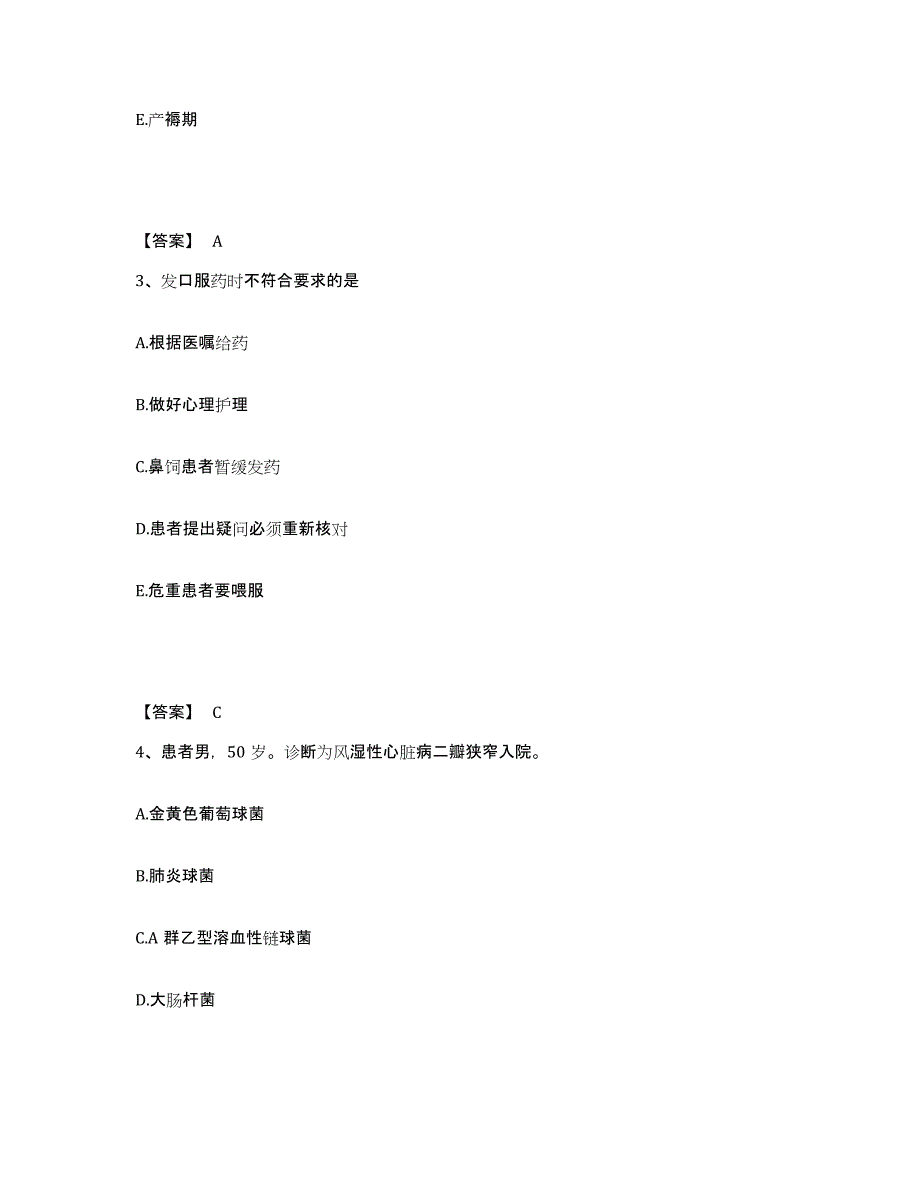 E.产褥期

【答案】 A

3、发口服药时不符合要求的是

A.根据医嘱给药

B.做好心理护理

C.鼻饲患者暂缓发药

D.患者提出疑问必须重新核对

E.危重患者要喂服

【答案】 C

4、患者男，50 岁。诊断为风湿性心脏病二瓣狭窄入院。

A.金黄色葡萄球菌

B.肺炎球菌

C.A 群乙型溶血性链球菌

D.大肠杆菌